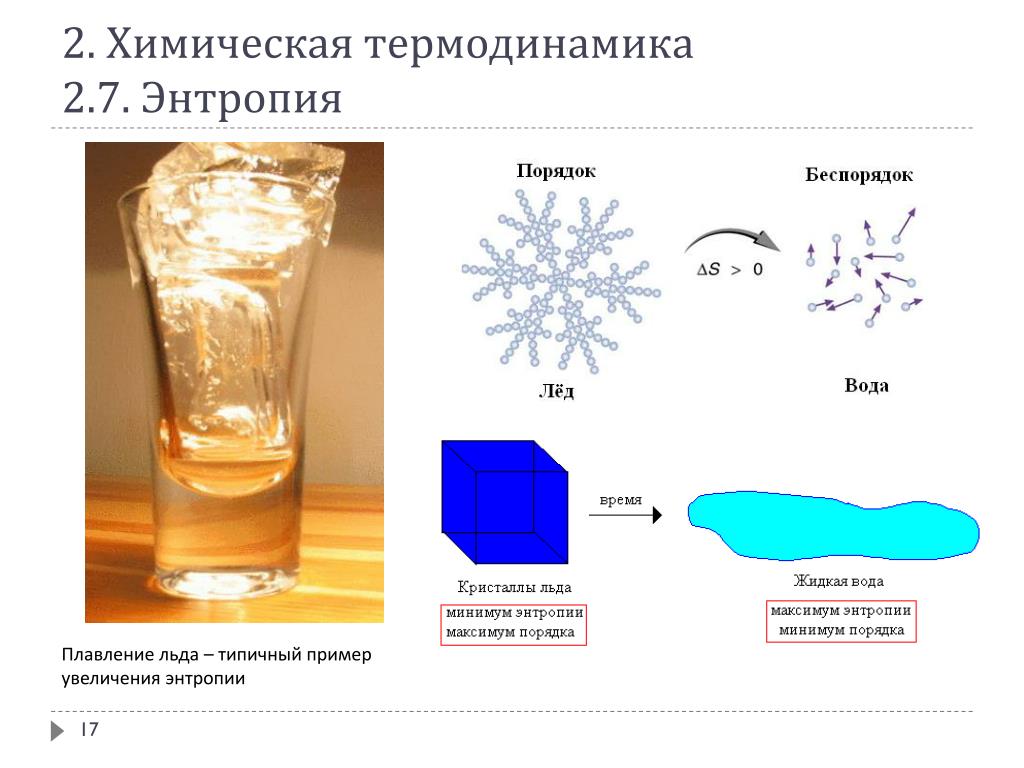 2. Химическая термодинамика
2.7. Энтропия

Порядок

Беспорядок

$\Delta S > 0$

Лёд

Вода

время

Кристаллы льда

минимум энтропии
максимум порядка

Жидкая вода

максимум энтропии
минимум порядка

Плавление льда – типичный пример увеличения энтропии

17